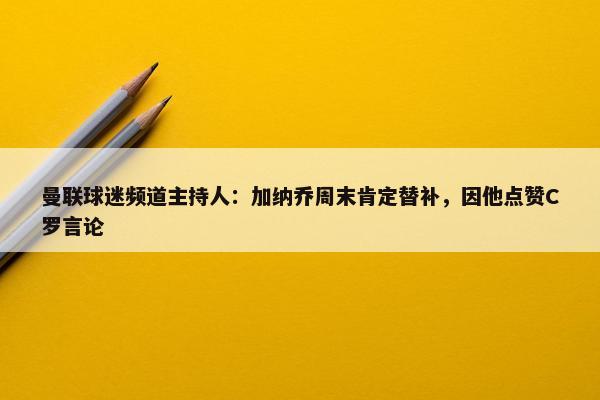 曼联球迷频道主持人：加纳乔周末肯定替补，因他点赞C罗言论